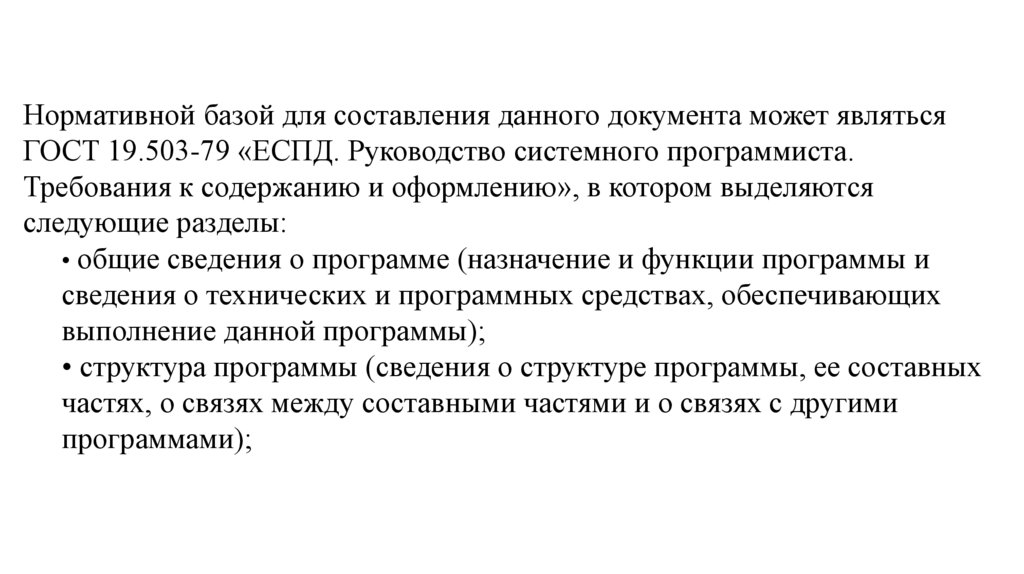 Нормативной базой для составления данного документа может являться ГОСТ 19.503-79 «ЕСПД. Руководство системного программиста. Требования к содержанию и оформлению», в котором выделяются следующие разделы:

• общие сведения о программе (назначение и функции программы и сведения о технических и программных средствах, обеспечивающих выполнение данной программы);

• структура программы (сведения о структуре программы, ее составных частях, о связях между составными частями и о связях с другими программами);